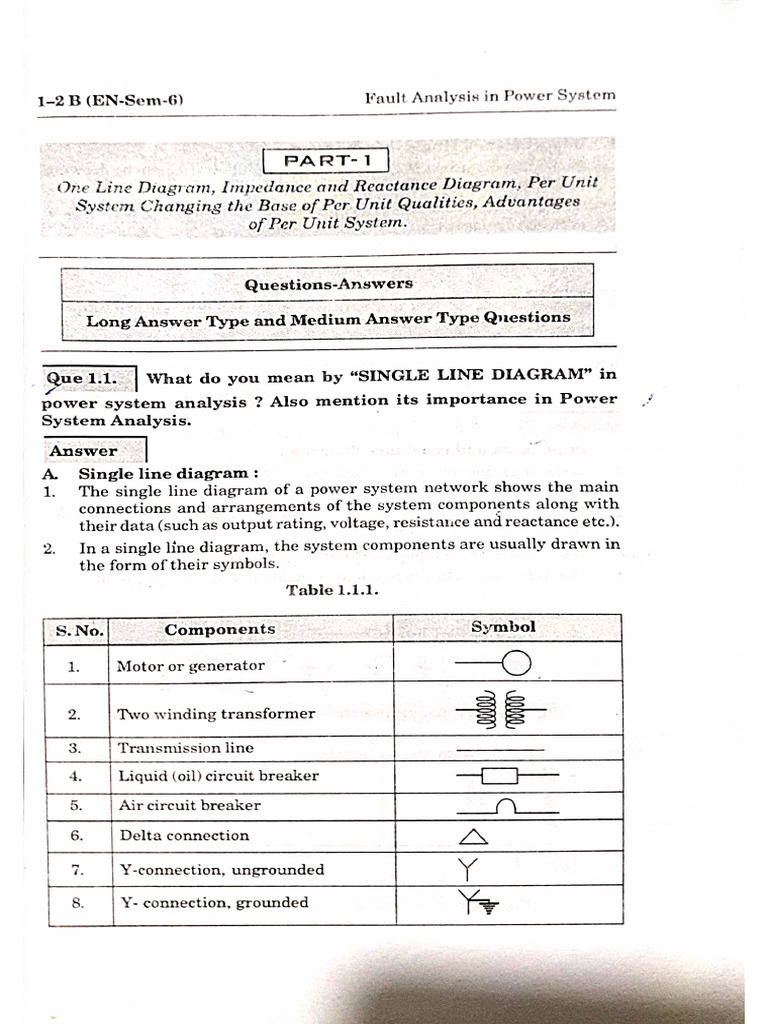 1–2 B (EN-Sem-6)

Fault Analysis in Power System

PART-1

One Line Diagram, Impedance and Reactance Diagram, Per Unit System Changing the Base of Per Unit Qualities, Advantages of Per Unit System.

Questions-Answers

Long Answer Type and Medium Answer Type Questions

Que 1.1. What do you mean by "SINGLE LINE DIAGRAM" in power system analysis ? Also mention its importance in Power System Analysis.

Answer

A. Single line diagram :
1. The single line diagram of a power system network shows the main connections and arrangements of the system components along with their data (such as output rating, voltage, resistance and reactance etc.).
2. In a single line diagram, the system components are usually drawn in the form of their symbols.

Table 1.1.1.

| S. No. | Components | Symbol |
|---|---|---|
| 1. | Motor or generator | |
| 2. | Two winding transformer | |
| 3. | Transmission line | |
| 4. | Liquid (oil) circuit breaker | |
| 5. | Air circuit breaker | |
| 6. | Delta connection | |
| 7. | Y-connection, ungrounded | |
| 8. | Y- connection, grounded | |